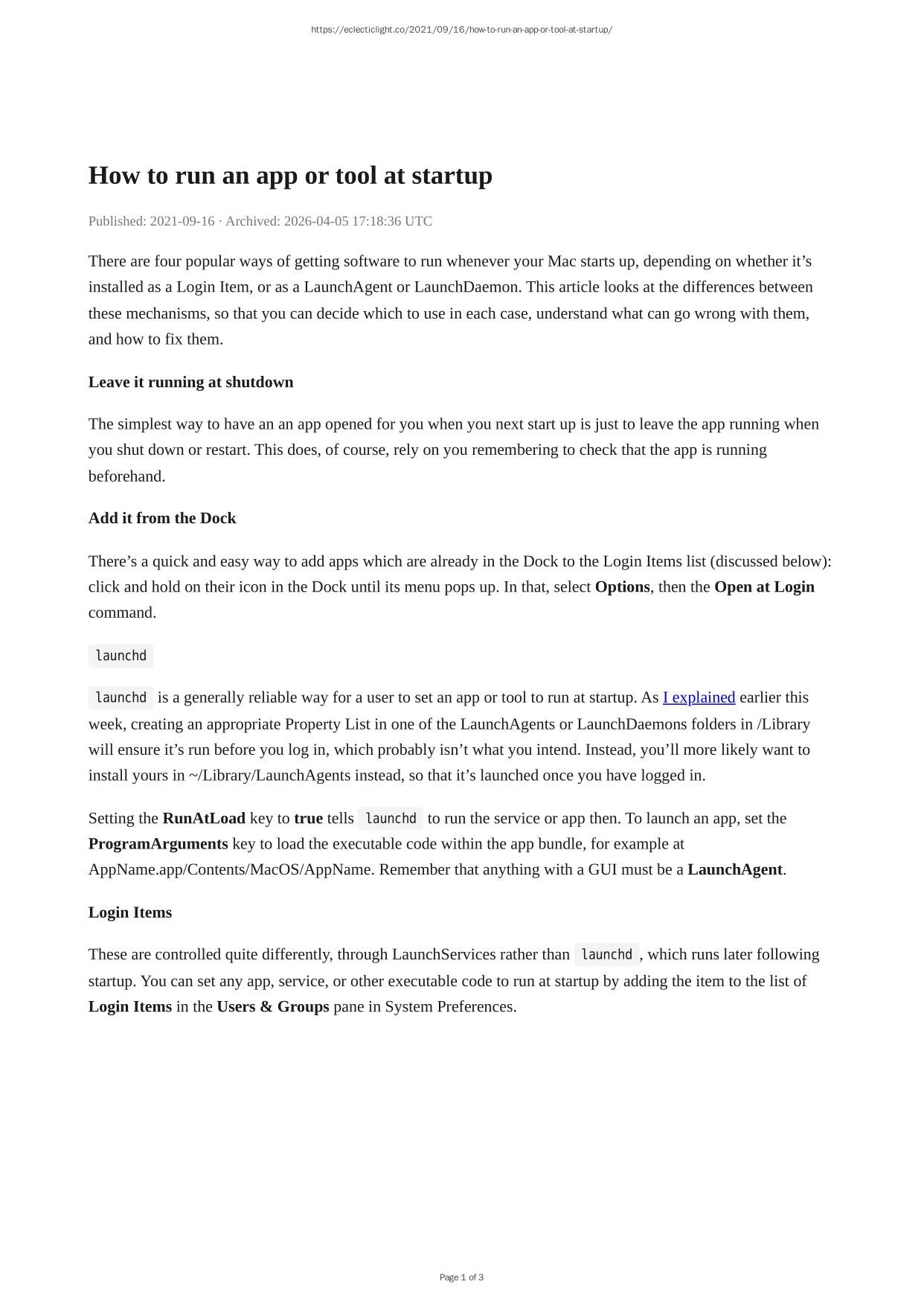 https://eclecticlight.co/2021/09/16/how-to-run-an-app-or-tool-at-startup/

How to run an app or tool at startup

Published: 2021-09-16 · Archived: 2026-04-05 17:18:36 UTC

There are four popular ways of getting software to run whenever your Mac starts up, depending on whether it's installed as a Login Item, or as a LaunchAgent or LaunchDaemon. This article looks at the differences between these mechanisms, so that you can decide which to use in each case, understand what can go wrong with them, and how to fix them.

Leave it running at shutdown

The simplest way to have an an app opened for you when you next start up is just to leave the app running when you shut down or restart. This does, of course, rely on you remembering to check that the app is running beforehand.

Add it from the Dock

There's a quick and easy way to add apps which are already in the Dock to the Login Items list (discussed below): click and hold on their icon in the Dock until its menu pops up. In that, select Options, then the Open at Login command.

launchd

launchd is a generally reliable way for a user to set an app or tool to run at startup. As I explained earlier this week, creating an appropriate Property List in one of the LaunchAgents or LaunchDaemons folders in /Library will ensure it's run before you log in, which probably isn't what you intend. Instead, you'll more likely want to install yours in ~/Library/LaunchAgents instead, so that it's launched once you have logged in.

Setting the RunAtLoad key to true tells launchd to run the service or app then. To launch an app, set the ProgramArguments key to load the executable code within the app bundle, for example at AppName.app/Contents/MacOS/AppName. Remember that anything with a GUI must be a LaunchAgent.

Login Items

These are controlled quite differently, through LaunchServices rather than launchd, which runs later following startup. You can set any app, service, or other executable code to run at startup by adding the item to the list of Login Items in the Users & Groups pane in System Preferences.

Page 1 of 3